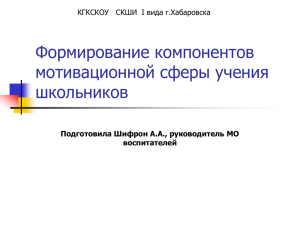 КГКСКОУ СКШИ I вида г.Хабаровска

Формирование компонентов мотивационной сферы учения школьников

Подготовила Шифрон А.А., руководитель МО воспитателей